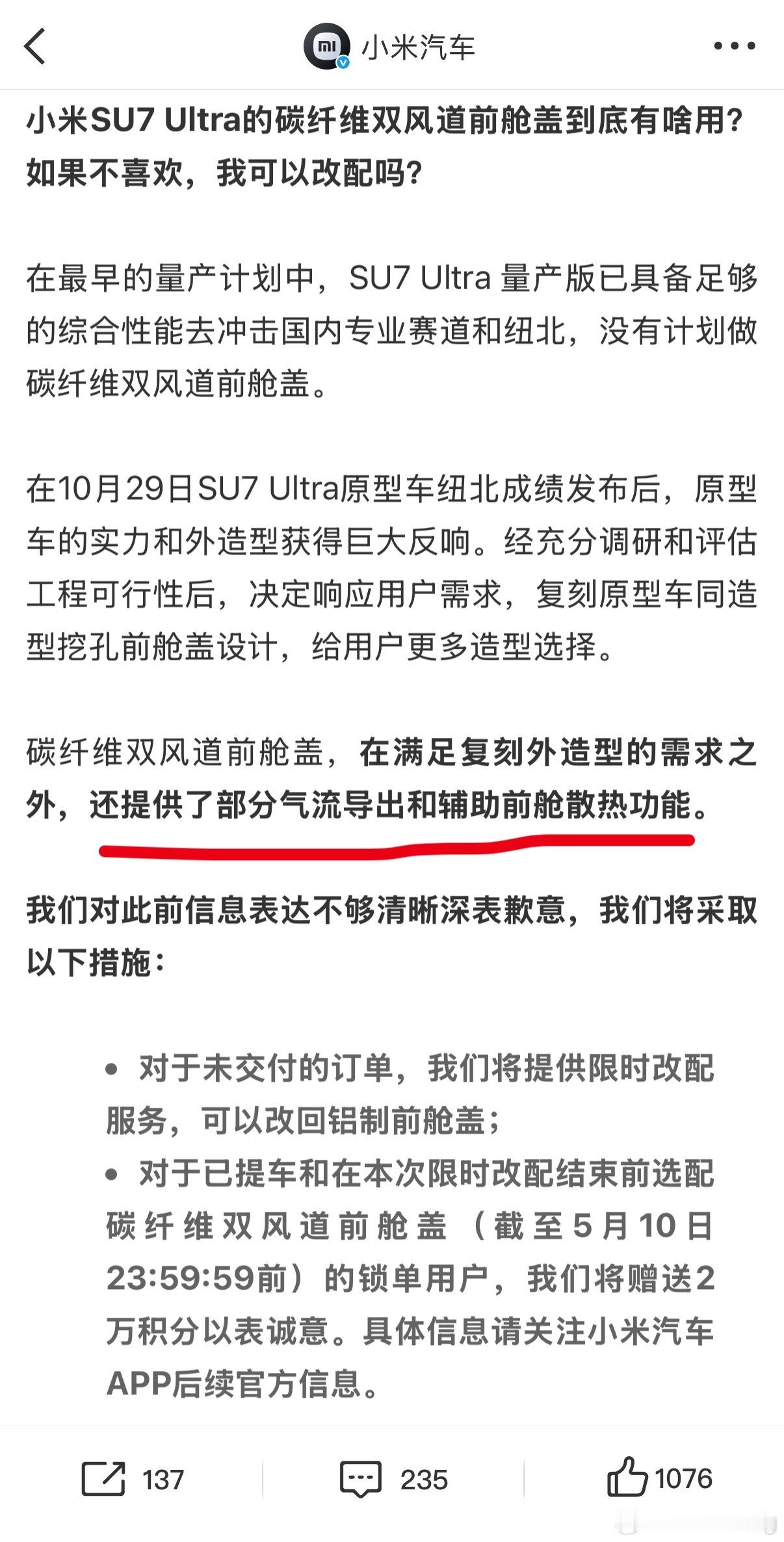 小米汽车

小米SU7 Ultra的碳纤维双风道前舱盖到底有啥用？如果不喜欢，我可以改配吗？

在最早的量产计划中，SU7 Ultra 量产版已具备足够的综合性能去冲击国内专业赛道和纽北，没有计划做碳纤维双风道前舱盖。

在10月29日SU7 Ultra原型车纽北成绩发布后，原型车的实力和外造型获得巨大反响。经充分调研和评估工程可行性后，决定响应用户需求，复刻原型车同造型挖孔前舱盖设计，给用户更多造型选择。

碳纤维双风道前舱盖，在满足复刻外造型的需求之外，还提供了部分气流导出和辅助前舱散热功能。

我们对此前信息表达不够清晰深表歉意，我们将采取以下措施：

• 对于未交付的订单，我们将提供限时改配服务，可以改回铝制前舱盖；
• 对于已提车和在本次限时改配结束前选配碳纤维双风道前舱盖（截至5月10日23:59:59前）的锁单用户，我们将赠送2万积分以表诚意。具体信息请关注小米汽车APP后续官方信息。

137 235 1076